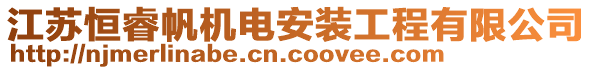 江苏恒睿帆机电安装工程有限公司
http://njmerlinabe.cn.coovee.com